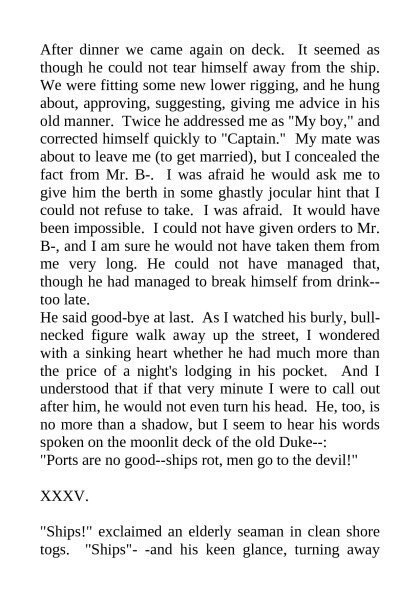 After dinner we came again on deck. It seemed as though he could not tear himself away from the ship. We were fitting some new lower rigging, and he hung about, approving, suggesting, giving me advice in his old manner. Twice he addressed me as "My boy," and corrected himself quickly to "Captain." My mate was about to leave me (to get married), but I concealed the fact from Mr. B-. I was afraid he would ask me to give him the berth in some ghastly jocular hint that I could not refuse to take. I was afraid. It would have been impossible. I could not have given orders to Mr. B-, and I am sure he would not have taken them from me very long. He could not have managed that, though he had managed to break himself from drink--too late.
He said good-bye at last. As I watched his burly, bull-necked figure walk away up the street, I wondered with a sinking heart whether he had much more than the price of a night's lodging in his pocket. And I understood that if that very minute I were to call out after him, he would not even turn his head. He, too, is no more than a shadow, but I seem to hear his words spoken on the moonlit deck of the old Duke--:
"Ports are no good--ships rot, men go to the devil!"

XXXV.

"Ships!" exclaimed an elderly seaman in clean shore togs. "Ships"- -and his keen glance, turning away